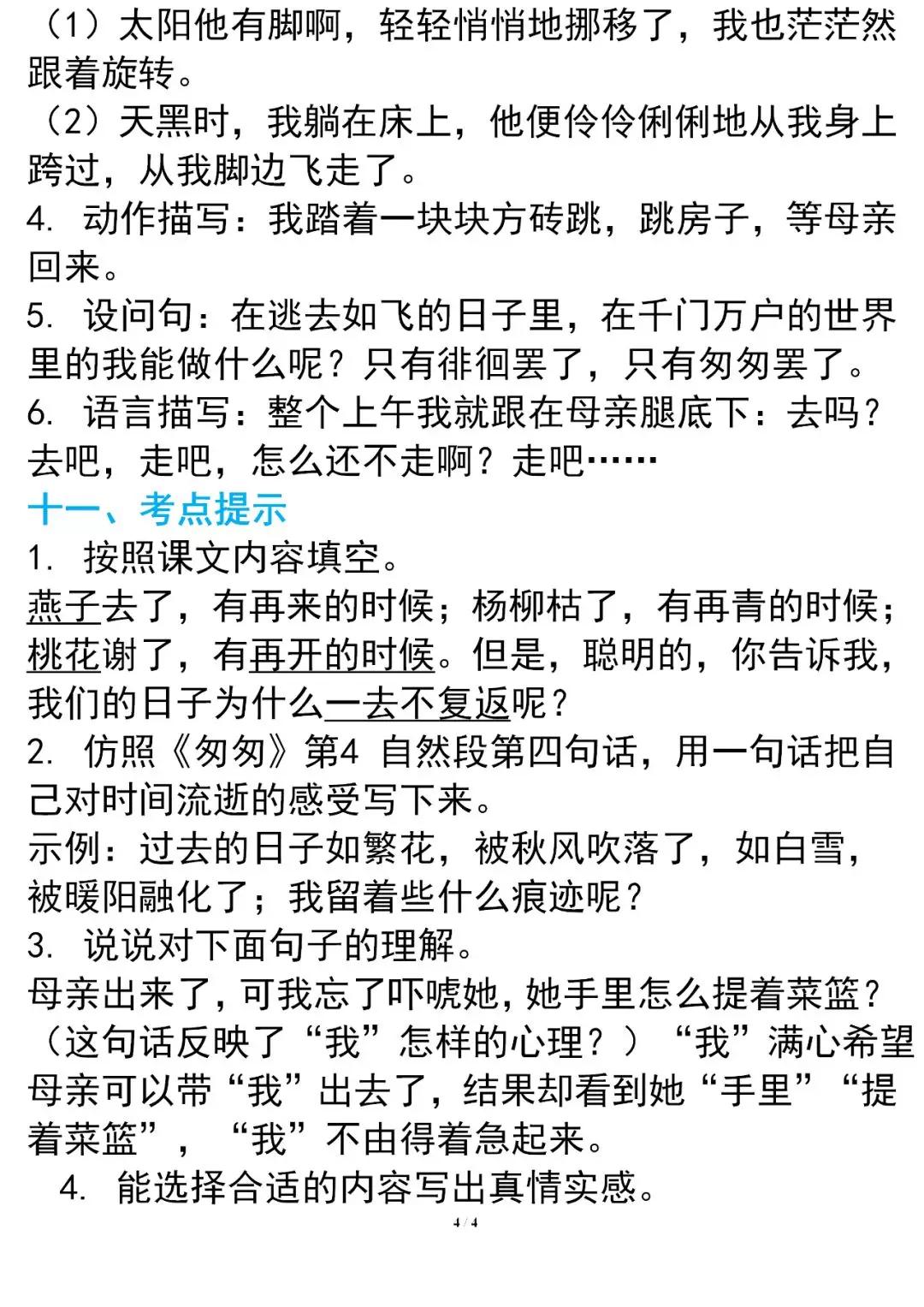 （1）太阳他有脚啊，轻轻悄悄地挪移了，我也茫茫然跟着旋转。
（2）天黑时，我躺在床上，他便伶伶俐俐地从我身上跨过，从我脚边飞走了。
4. 动作描写：我踏着一块块方砖跳，跳房子，等母亲回来。
5. 设问句：在逃去如飞的日子里，在千门万户的世界里的我能做什么呢？只有徘徊罢了，只有匆匆罢了。
6. 语言描写：整个上午我就跟在母亲腿底下：去吗？去吧，走吧，怎么还不走啊？走吧……
十一、考点提示
1. 按照课文内容填空。
燕子去了，有再来的时候；杨柳枯了，有再青的时候；桃花谢了，有再开的时候。但是，聪明的，你告诉我，我们的日子为什么一去不复返呢？
2. 仿照《匆匆》第4 自然段第四句话，用一句话把自己对时间流逝的感受写下来。
示例：过去的日子如繁花，被秋风吹落了，如白雪，被暖阳融化了；我留着些什么痕迹呢？
3. 说说对下面句子的理解。
母亲出来了，可我忘了吓唬她，她手里怎么提着菜篮？（这句话反映了“我”怎样的心理？）“我”满心希望母亲可以带“我”出去了，结果却看到她“手里”“提着菜篮”，“我”不由得着急起来。
4. 能选择合适的内容写出真情实感。
4 / 4